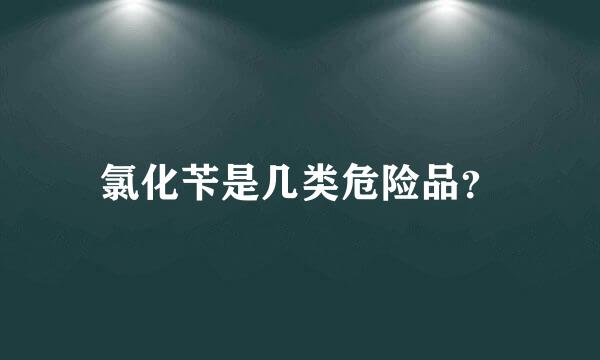 氯化苄是几类危险品?